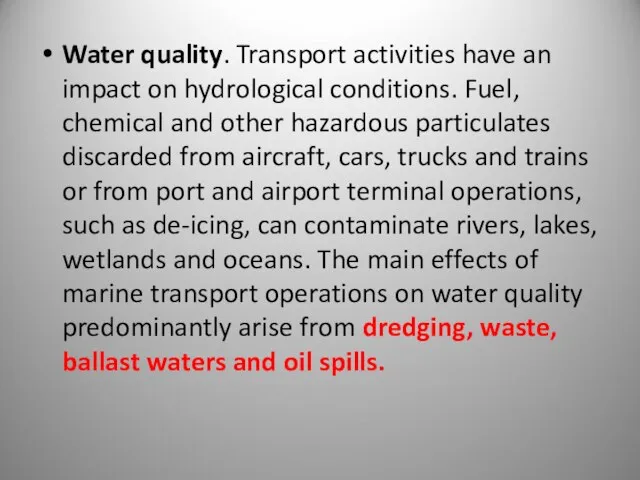 • Water quality. Transport activities have an impact on hydrological conditions. Fuel, chemical and other hazardous particulates discarded from aircraft, cars, trucks and trains or from port and airport terminal operations, such as de-icing, can contaminate rivers, lakes, wetlands and oceans. The main effects of marine transport operations on water quality predominantly arise from dredging, waste, ballast waters and oil spills.